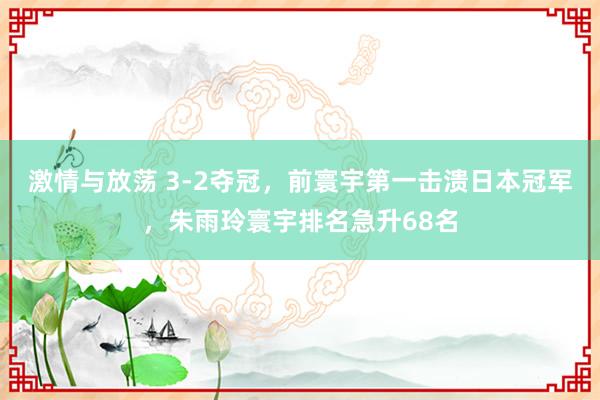 激情与放荡 3-2夺冠，前寰宇第一击溃日本冠军，朱雨玲寰宇排名急升68名